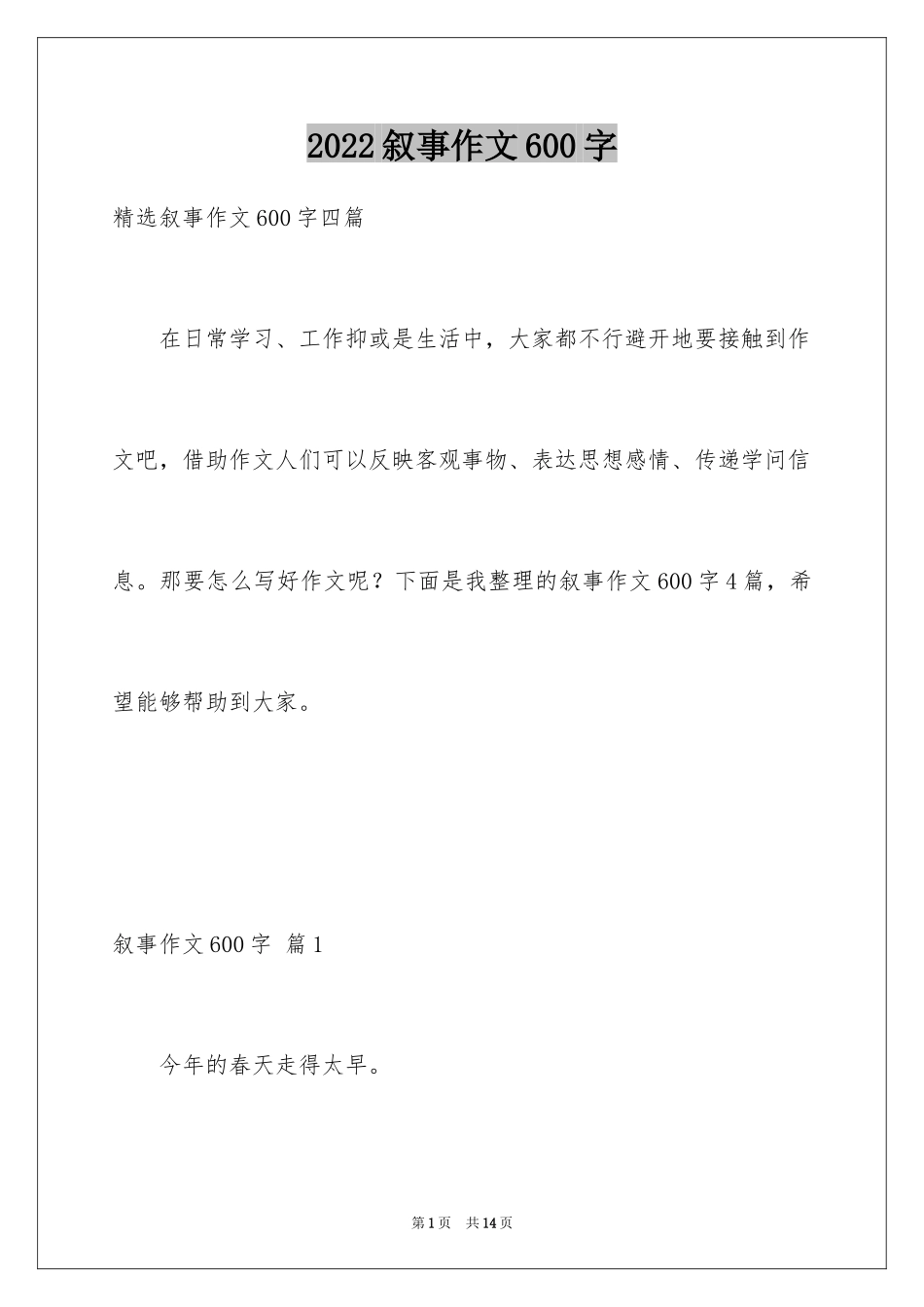 2022叙事作文600字

精选叙事作文600字四篇

在日常学习、工作抑或是生活中，大家都不行避开地要接触到作文吧，借助作文人们可以反映客观事物、表达思想感情、传递学问信息。那要怎么写好作文呢？下面是我整理的叙事作文600字4篇，希望能够帮助到大家。

叙事作文600字 篇1

今年的春天走得太早。

第1页 共14页